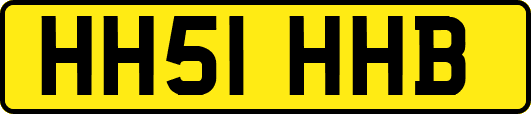 HH51 HHB